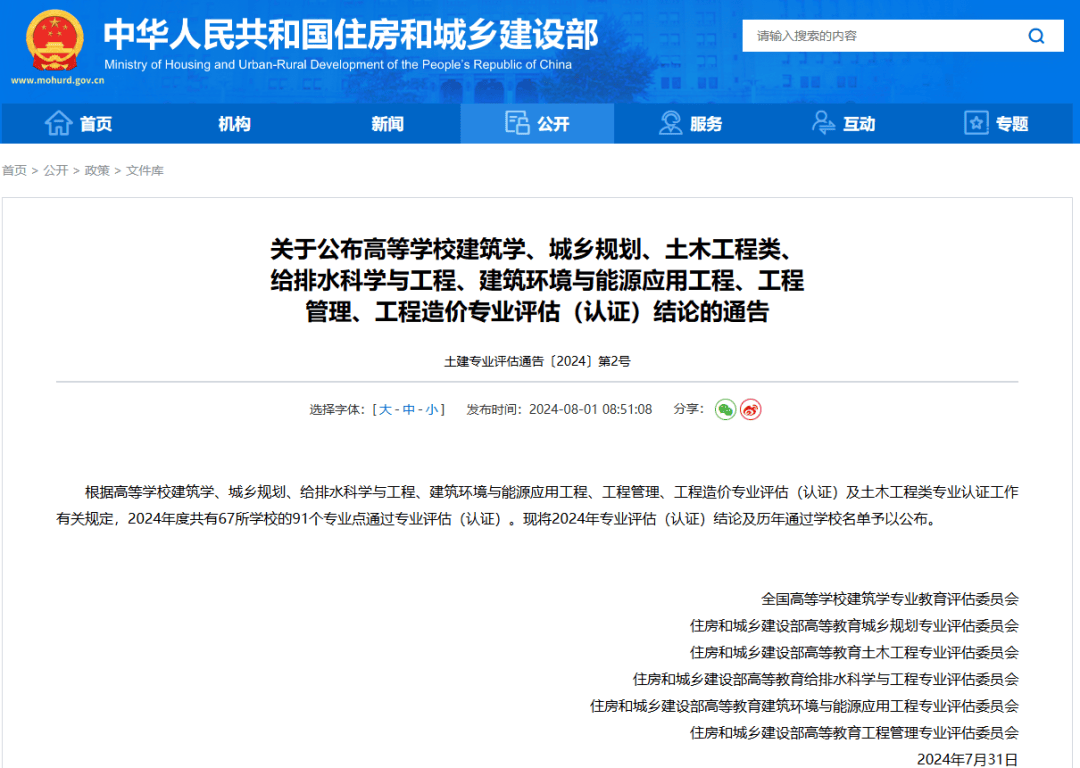 中华人民共和国住房和城乡建设部
Ministry of Housing and Urban-Rural Development of the People's Republic of China
www.mohurd.gov.cn

请输入搜索的内容

首页 机构 新闻 公开 服务 互动 专题

首页 > 公开 > 政策 > 文件库

关于公布高等学校建筑学、城乡规划、土木工程类、给排水科学与工程、建筑环境与能源应用工程、工程管理、工程造价专业评估（认证）结论的通告

土建专业评估通告〔2024〕第2号

选择字体：[ 大 - 中 - 小 ] 发布时间：2024-08-01 08:51:08 分享：

根据高等学校建筑学、城乡规划、给排水科学与工程、建筑环境与能源应用工程、工程管理、工程造价专业评估（认证）及土木工程类专业认证工作有关规定，2024年度共有67所学校的91个专业点通过专业评估（认证）。现将2024年专业评估（认证）结论及历年通过学校名单予以公布。

全国高等学校建筑学专业教育评估委员会
住房和城乡建设部高等教育城乡规划专业评估委员会
住房和城乡建设部高等教育土木工程专业评估委员会
住房和城乡建设部高等教育给排水科学与工程专业评估委员会
住房和城乡建设部高等教育建筑环境与能源应用工程专业评估委员会
住房和城乡建设部高等教育工程管理专业评估委员会
2024年7月31日